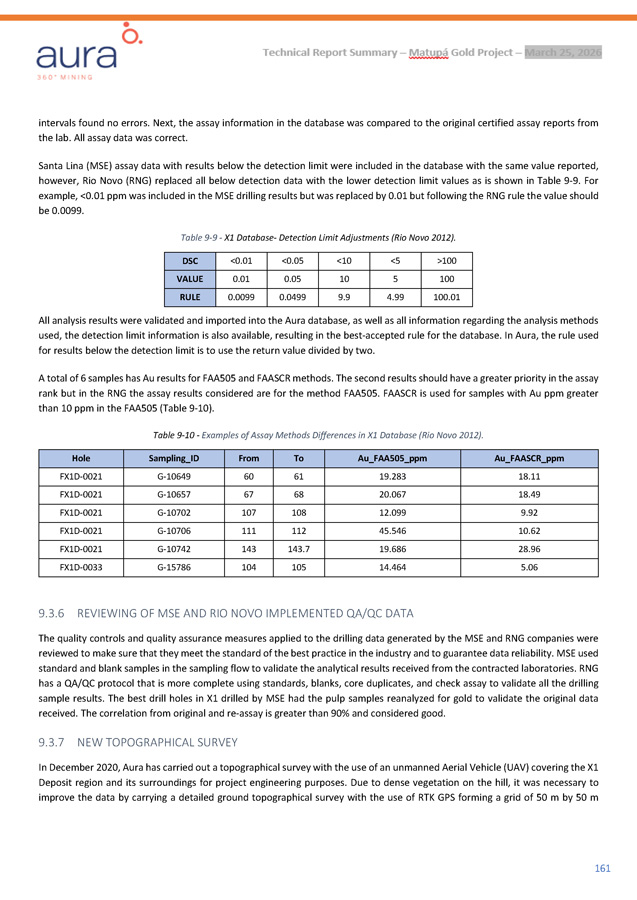 aura
360° MINING

Technical Report Summary – Matupá Gold Project – March 25, 2026

intervals found no errors. Next, the assay information in the database was compared to the original certified assay reports from the lab. All assay data was correct.

Santa Lina (MSE) assay data with results below the detection limit were included in the database with the same value reported, however, Rio Novo (RNG) replaced all below detection data with the lower detection limit values as is shown in Table 9-9. For example, <0.01 ppm was included in the MSE drilling results but was replaced by 0.01 but following the RNG rule the value should be 0.0099.

Table 9-9 - X1 Database- Detection Limit Adjustments (Rio Novo 2012).

| DSC | <0.01 | <0.05 | <10 | <5 | >100 |
|---|---|---|---|---|---|
| VALUE | 0.01 | 0.05 | 10 | 5 | 100 |
| RULE | 0.0099 | 0.0499 | 9.9 | 4.99 | 100.01 |

All analysis results were validated and imported into the Aura database, as well as all information regarding the analysis methods used, the detection limit information is also available, resulting in the best-accepted rule for the database. In Aura, the rule used for results below the detection limit is to use the return value divided by two.

A total of 6 samples has Au results for FAA505 and FAASCR methods. The second results should have a greater priority in the assay rank but in the RNG the assay results considered are for the method FAA505. FAASCR is used for samples with Au ppm greater than 10 ppm in the FAA505 (Table 9-10).

Table 9-10 - Examples of Assay Methods Differences in X1 Database (Rio Novo 2012).

| Hole | Sampling_ID | From | To | Au_FAA505_ppm | Au_FAASCR_ppm |
|---|---|---|---|---|---|
| FX1D-0021 | G-10649 | 60 | 61 | 19.283 | 18.11 |
| FX1D-0021 | G-10657 | 67 | 68 | 20.067 | 18.49 |
| FX1D-0021 | G-10702 | 107 | 108 | 12.099 | 9.92 |
| FX1D-0021 | G-10706 | 111 | 112 | 45.546 | 10.62 |
| FX1D-0021 | G-10742 | 143 | 143.7 | 19.686 | 28.96 |
| FX1D-0033 | G-15786 | 104 | 105 | 14.464 | 5.06 |

9.3.6 REVIEWING OF MSE AND RIO NOVO IMPLEMENTED QA/QC DATA

The quality controls and quality assurance measures applied to the drilling data generated by the MSE and RNG companies were reviewed to make sure that they meet the standard of the best practice in the industry and to guarantee data reliability. MSE used standard and blank samples in the sampling flow to validate the analytical results received from the contracted laboratories. RNG has a QA/QC protocol that is more complete using standards, blanks, core duplicates, and check assay to validate all the drilling sample results. The best drill holes in X1 drilled by MSE had the pulp samples reanalyzed for gold to validate the original data received. The correlation from original and re-assay is greater than 90% and considered good.

9.3.7 NEW TOPOGRAPHICAL SURVEY

In December 2020, Aura has carried out a topographical survey with the use of an unmanned Aerial Vehicle (UAV) covering the X1 Deposit region and its surroundings for project engineering purposes. Due to dense vegetation on the hill, it was necessary to improve the data by carrying a detailed ground topographical survey with the use of RTK GPS forming a grid of 50 m by 50 m

161